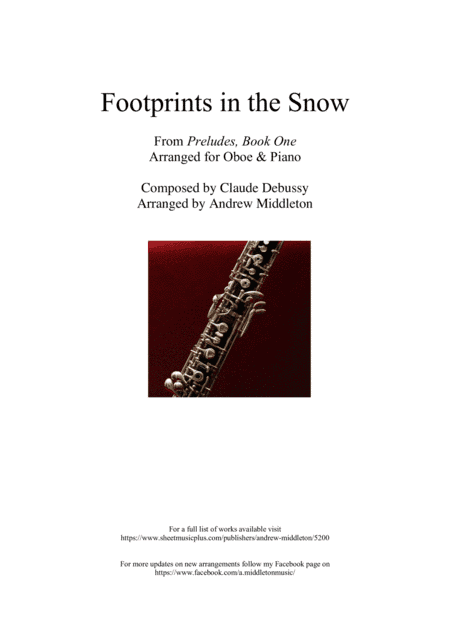 Footprints in the Snow

From Preludes, Book One
Arranged for Oboe & Piano

Composed by Claude Debussy
Arranged by Andrew Middleton

For a full list of works available visit
https://www.sheetmusicplus.com/publishers/andrew-middleton/5200

For more updates on new arrangements follow my Facebook page on
https://www.facebook.com/a.middletonmusic/